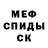 МЕФ
СПИДЫ
СК